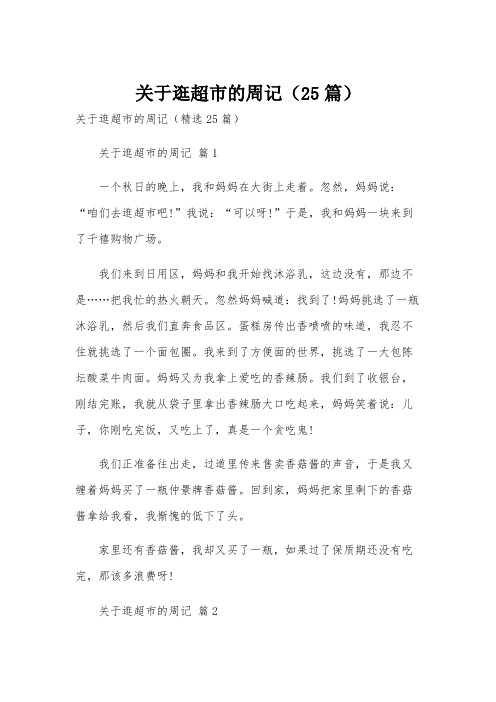 关于逛超市的周记（25篇）

关于逛超市的周记（精选25篇）

关于逛超市的周记 篇1

一个秋日的晚上，我和妈妈在大街上走着。忽然，妈妈说：“咱们去逛超市吧！”我说：“可以呀！”于是，我和妈妈一块来到了千禧购物广场。

我们来到日用区，妈妈和我开始找沐浴乳，这边没有，那边不是……把我忙的热火朝天。忽然妈妈喊道：找到了！妈妈挑选了一瓶沐浴乳，然后我们直奔食品区。蛋糕房传出香喷喷的味道，我忍不住就挑选了一个面包圈。我来到了方便面的世界，挑选了一大包陈坛酸菜牛肉面。妈妈又为我拿上爱吃的香辣肠。我们到了收银台，刚结完账，我就从袋子里拿出香辣肠大口吃起来，妈妈笑着说：儿子，你刚吃完饭，又吃上了，真是一个贪吃鬼！

我们正准备往出走，过道里传来售卖香菇酱的声音，于是我又缠着妈妈买了一瓶仲景牌香菇酱。回到家，妈妈把家里剩下的香菇酱拿给我看，我惭愧的低下了头。

家里还有香菇酱，我却又买了一瓶，如果过了保质期还没有吃完，那该多浪费呀！

关于逛超市的周记 篇2